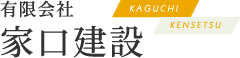 有限会社
家口建設

KAGUCHI
KENSETSU